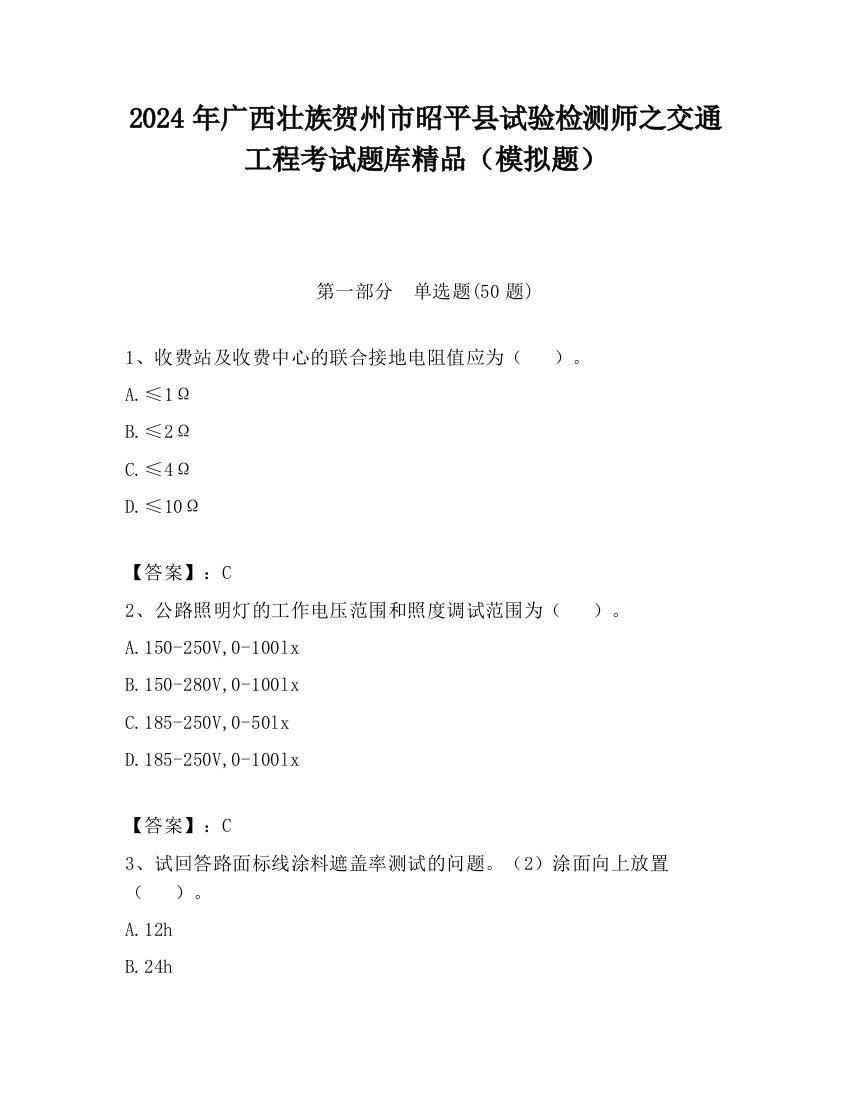 2024 年广西壮族贺州市昭平县试验检测师之交通工程考试题库精品（模拟题）

第一部分　单选题(50 题)

1、收费站及收费中心的联合接地电阻值应为（　　）。

A. ≤1Ω

B. ≤2Ω

C. ≤4Ω

D. ≤10Ω

【答案】：C

2、公路照明灯的工作电压范围和照度调试范围为（　　）。

A. 150-250V,0-100lx

B. 150-280V,0-100lx

C. 185-250V,0-50lx

D. 185-250V,0-100lx

【答案】：C

3、试回答路面标线涂料遮盖率测试的问题。（2）涂面向上放置（　　）。

A. 12h

B. 24h